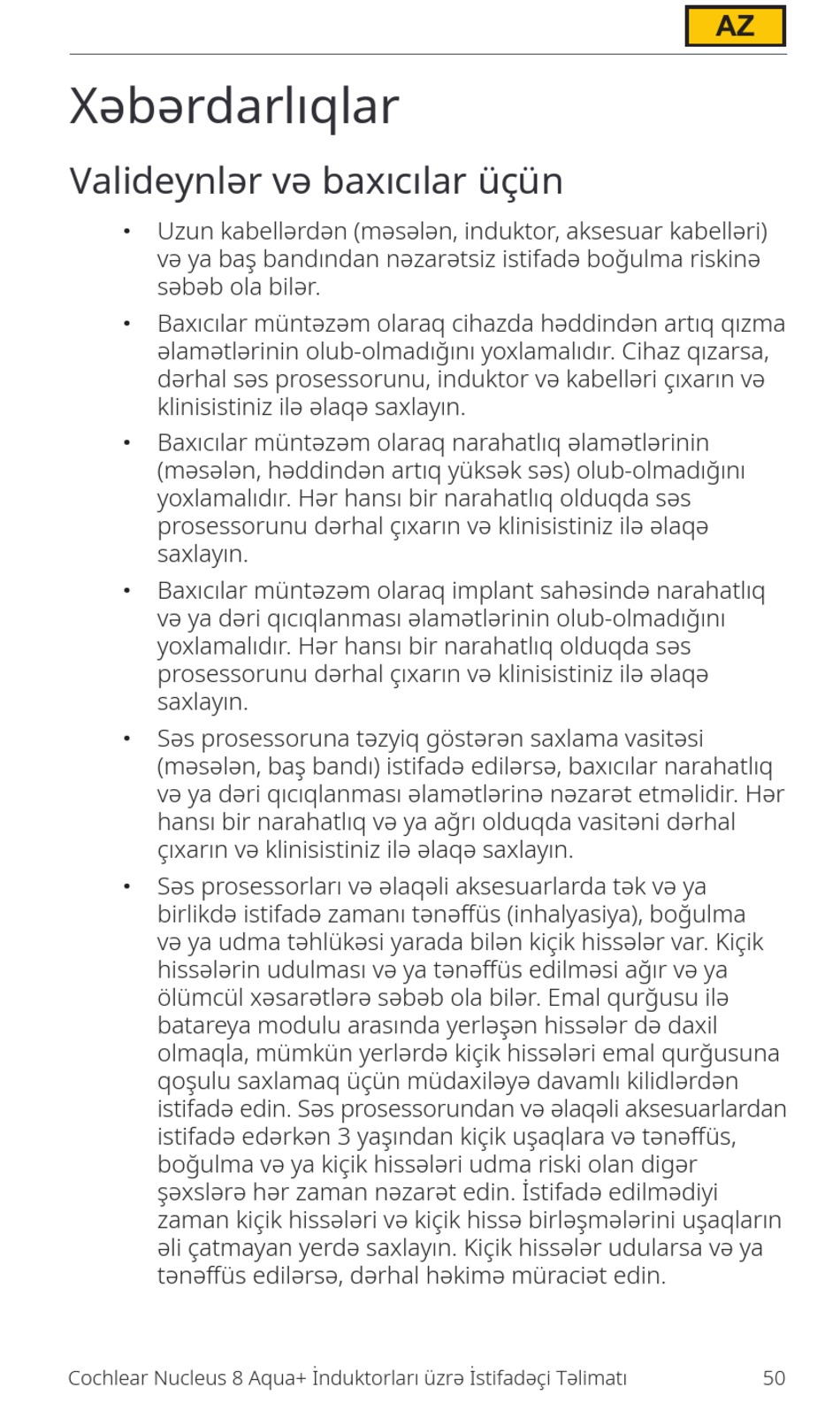 AZ

Xəbərdarlıqlar

Valideynlər və baxıcılar üçün

• Uzun kabellərdən (məsələn, induktor, aksesuar kabelləri) və ya baş bandından nəzarətsiz istifadə boğulma riskinə səbəb ola bilər.

• Baxıcılar müntəzəm olaraq cihazda həddindən artıq qızma əlamətlərinin olub-olmadığını yoxlamalıdır. Cihaz qızarsa, dərhal səs prosessorunu, induktor və kabelləri çıxarın və klinisistiniz ilə əlaqə saxlayın.

• Baxıcılar müntəzəm olaraq narahatlıq əlamətlərinin (məsələn, həddindən artıq yüksək səs) olub-olmadığını yoxlamalıdır. Hər hansı bir narahatlıq olduqda səs prosessorunu dərhal çıxarın və klinisistiniz ilə əlaqə saxlayın.

• Baxıcılar müntəzəm olaraq implant sahəsində narahatlıq və ya dəri qıcıqlanması əlamətlərinin olub-olmadığını yoxlamalıdır. Hər hansı bir narahatlıq olduqda səs prosessorunu dərhal çıxarın və klinisistiniz ilə əlaqə saxlayın.

• Səs prosessoruna təzyiq göstərən saxlama vasitəsi (məsələn, baş bandı) istifadə edilərsə, baxıcılar narahatlıq və ya dəri qıcıqlanması əlamətlərinə nəzarət etməlidir. Hər hansı bir narahatlıq və ya ağrı olduqda vasitəni dərhal çıxarın və klinisistiniz ilə əlaqə saxlayın.

• Səs prosessorları və əlaqəli aksesuarlarda tək və ya birlikdə istifadə zamanı tənəffüs (inhalyasiya), boğulma və ya udma təhlükəsi yarada bilən kiçik hissələr var. Kiçik hissələrin udulması və ya tənəffüs edilməsi ağır və ya ölümcül xəsarətlərə səbəb ola bilər. Emal qurğusu ilə batareya modulu arasında yerləşən hissələr də daxil olmaqla, mümkün yerlərdə kiçik hissələri emal qurğusuna qoşulu saxlamaq üçün müdaxiləyə davamlı kilidlərdən istifadə edin. Səs prosessorundan və əlaqəli aksesuarlardan istifadə edərkən 3 yaşından kiçik uşaqlara və tənəffüs, boğulma və ya kiçik hissələri udma riski olan digər şəxslərə hər zaman nəzarət edin. İstifadə edilmədiyi zaman kiçik hissələri və kiçik hissə birləşmələrini uşaqların əli çatmayan yerdə saxlayın. Kiçik hissələr udularsa və ya tənəffüs edilərsə, dərhal həkimə müraciət edin.

Cochlear Nucleus 8 Aqua+ İnduktorları üzrə İstifadəçi Təlimatı 50